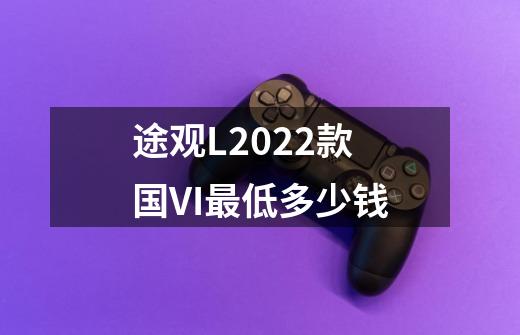 途观L2022款
国VI最低多少钱